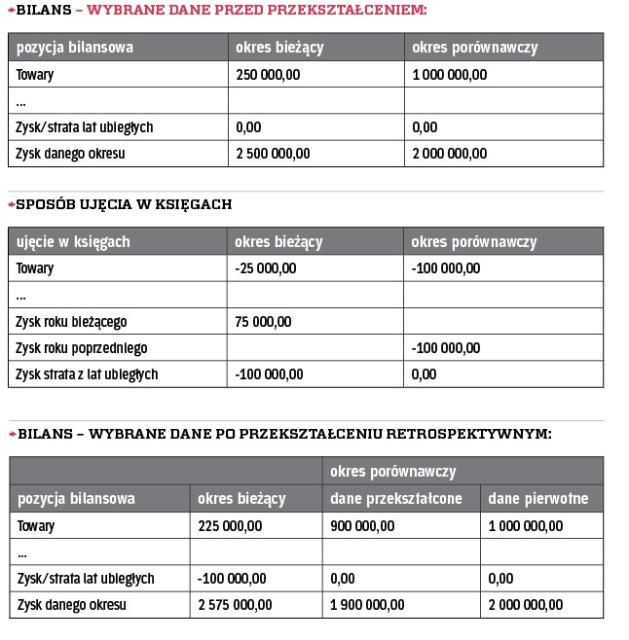 BILANS – WYBRANE DANE PRZED PRZEKSZTAŁCENIEM:

| pozycja bilansowa | okres bieżący | okres porównawczy |
|---|---|---|
| Towary | 250 000,00 | 1 000 000,00 |
| ... | | |
| Zysk/strata lat ubiegłych | 0,00 | 0,00 |
| Zysk danego okresu | 2 500 000,00 | 2 000 000,00 |

SPOSÓB UJĘCIA W KSIĘGACH

| ujęcie w księgach | okres bieżący | okres porównawczy |
|---|---|---|
| Towary | -25 000,00 | -100 000,00 |
| ... | | |
| Zysk roku bieżącego | 75 000,00 | |
| Zysk roku poprzedniego | | -100 000,00 |
| Zysk strata z lat ubiegłych | -100 000,00 | 0,00 |

BILANS – WYBRANE DANE PO PRZEKSZTAŁCENIU RETROSPEKTYWNYM:

| | | okres porównawczy | |
|---|---|---|---|
| pozycja bilansowa | okres bieżący | dane przekształcone | dane pierwotne |
| Towary | 225 000,00 | 900 000,00 | 1 000 000,00 |
| ... | | | |
| Zysk/strata lat ubiegłych | -100 000,00 | 0,00 | 0,00 |
| Zysk danego okresu | 2 575 000,00 | 1 900 000,00 | 2 000 000,00 |